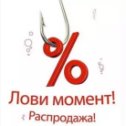 %

Лови момент!

Распродажа!